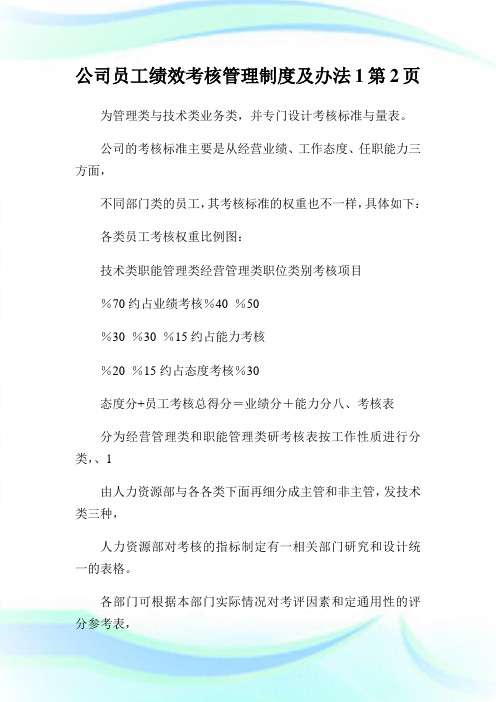 公司员工绩效考核管理制度及办法1第2页

为管理类与技术类业务类，并专门设计考核标准与量表。

公司的考核标准主要是从经营业绩、工作态度、任职能力三方面，

不同部门类的员工，其考核标准的权重也不一样，具体如下：

各类员工考核权重比例图：

技术类职能管理类经营管理类职位类别考核项目

%70 约占业绩考核%40 %50

%30 %30 %15 约占能力考核

%20 %15 约占态度考核%30

态度分+员工考核总得分＝业绩分＋能力分八、考核表

分为经营管理类和职能管理类研考核表按工作性质进行分类，、1

由人力资源部与各各类下面再细分成主管和非主管，发技术类三种，

人力资源部对考核的指标制定有一相关部门研究和设计统一的表格。

各部门可根据本部门实际情况对考评因素和定通用性的评分参考表，